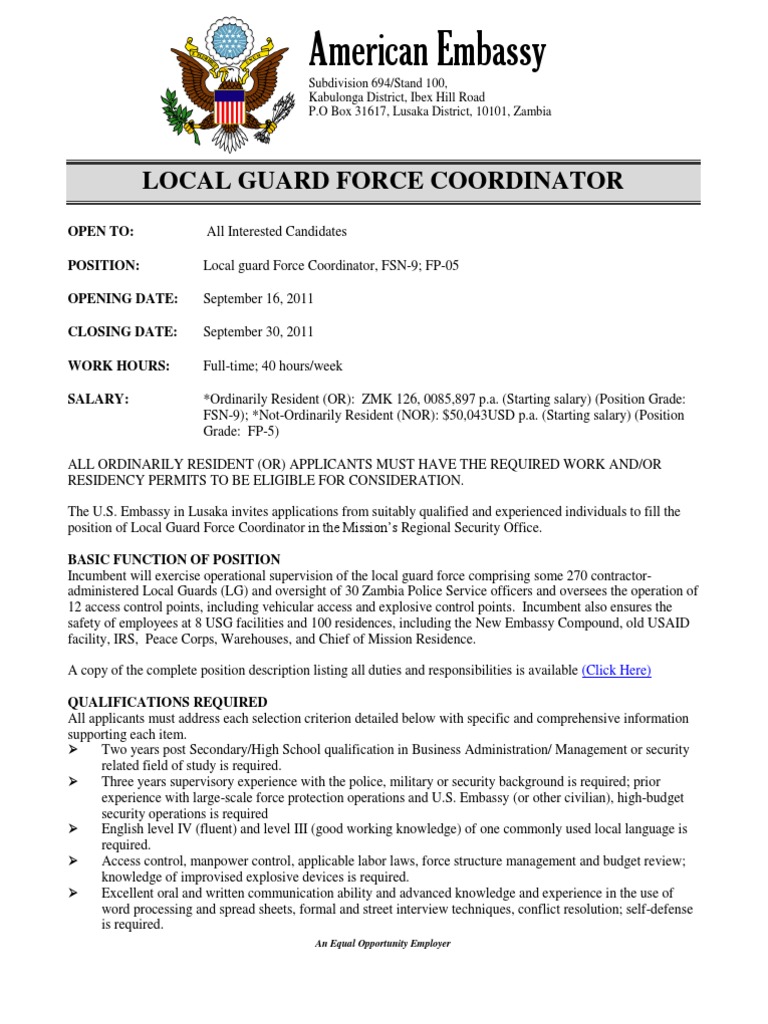 American Embassy

Subdivision 694/Stand 100,
Kabulonga District, Ibex Hill Road
P.O Box 31617, Lusaka District, 10101, Zambia

LOCAL GUARD FORCE COORDINATOR

OPEN TO: All Interested Candidates

POSITION: Local guard Force Coordinator, FSN-9; FP-05

OPENING DATE: September 16, 2011

CLOSING DATE: September 30, 2011

WORK HOURS: Full-time; 40 hours/week

SALARY: *Ordinarily Resident (OR): ZMK 126, 0085,897 p.a. (Starting salary) (Position Grade: FSN-9); *Not-Ordinarily Resident (NOR): $50,043USD p.a. (Starting salary) (Position Grade: FP-5)

ALL ORDINARILY RESIDENT (OR) APPLICANTS MUST HAVE THE REQUIRED WORK AND/OR RESIDENCY PERMITS TO BE ELIGIBLE FOR CONSIDERATION.

The U.S. Embassy in Lusaka invites applications from suitably qualified and experienced individuals to fill the position of Local Guard Force Coordinator in the Mission's Regional Security Office.

BASIC FUNCTION OF POSITION
Incumbent will exercise operational supervision of the local guard force comprising some 270 contractor-administered Local Guards (LG) and oversight of 30 Zambia Police Service officers and oversees the operation of 12 access control points, including vehicular access and explosive control points. Incumbent also ensures the safety of employees at 8 USG facilities and 100 residences, including the New Embassy Compound, old USAID facility, IRS, Peace Corps, Warehouses, and Chief of Mission Residence.

A copy of the complete position description listing all duties and responsibilities is available (Click Here)

QUALIFICATIONS REQUIRED
All applicants must address each selection criterion detailed below with specific and comprehensive information supporting each item.
➢ Two years post Secondary/High School qualification in Business Administration/ Management or security related field of study is required.
➢ Three years supervisory experience with the police, military or security background is required; prior experience with large-scale force protection operations and U.S. Embassy (or other civilian), high-budget security operations is required
➢ English level IV (fluent) and level III (good working knowledge) of one commonly used local language is required.
➢ Access control, manpower control, applicable labor laws, force structure management and budget review; knowledge of improvised explosive devices is required.
➢ Excellent oral and written communication ability and advanced knowledge and experience in the use of word processing and spread sheets, formal and street interview techniques, conflict resolution; self-defense is required.

An Equal Opportunity Employer